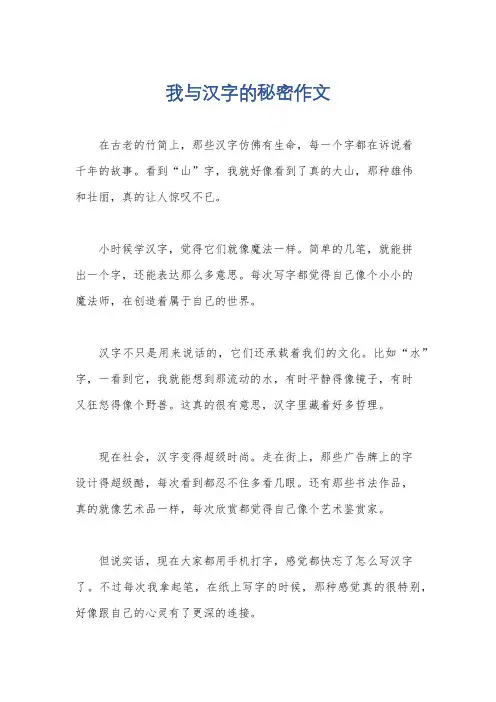 我与汉字的秘密作文

在古老的竹简上，那些汉字仿佛有生命，每一个字都在诉说着千年的故事。看到“山”字，我就好像看到了真的大山，那种雄伟和壮丽，真的让人惊叹不已。

小时候学汉字，觉得它们就像魔法一样。简单的几笔，就能拼出一个字，还能表达那么多意思。每次写字都觉得自己像个小小的魔法师，在创造着属于自己的世界。

汉字不只是用来说话的，它们还承载着我们的文化。比如“水”字，一看到它，我就能想到那流动的水，有时平静得像镜子，有时又狂怒得像个野兽。这真的很有意思，汉字里藏着好多哲理。

现在社会，汉字变得超级时尚。走在街上，那些广告牌上的字设计得超级酷，每次看到都忍不住多看几眼。还有那些书法作品，真的就像艺术品一样，每次欣赏都觉得自己像个艺术鉴赏家。

但说实话，现在大家都用手机打字，感觉都快忘了怎么写汉字了。不过每次我拿起笔，在纸上写字的时候，那种感觉真的很特别，好像跟自己的心灵有了更深的连接。